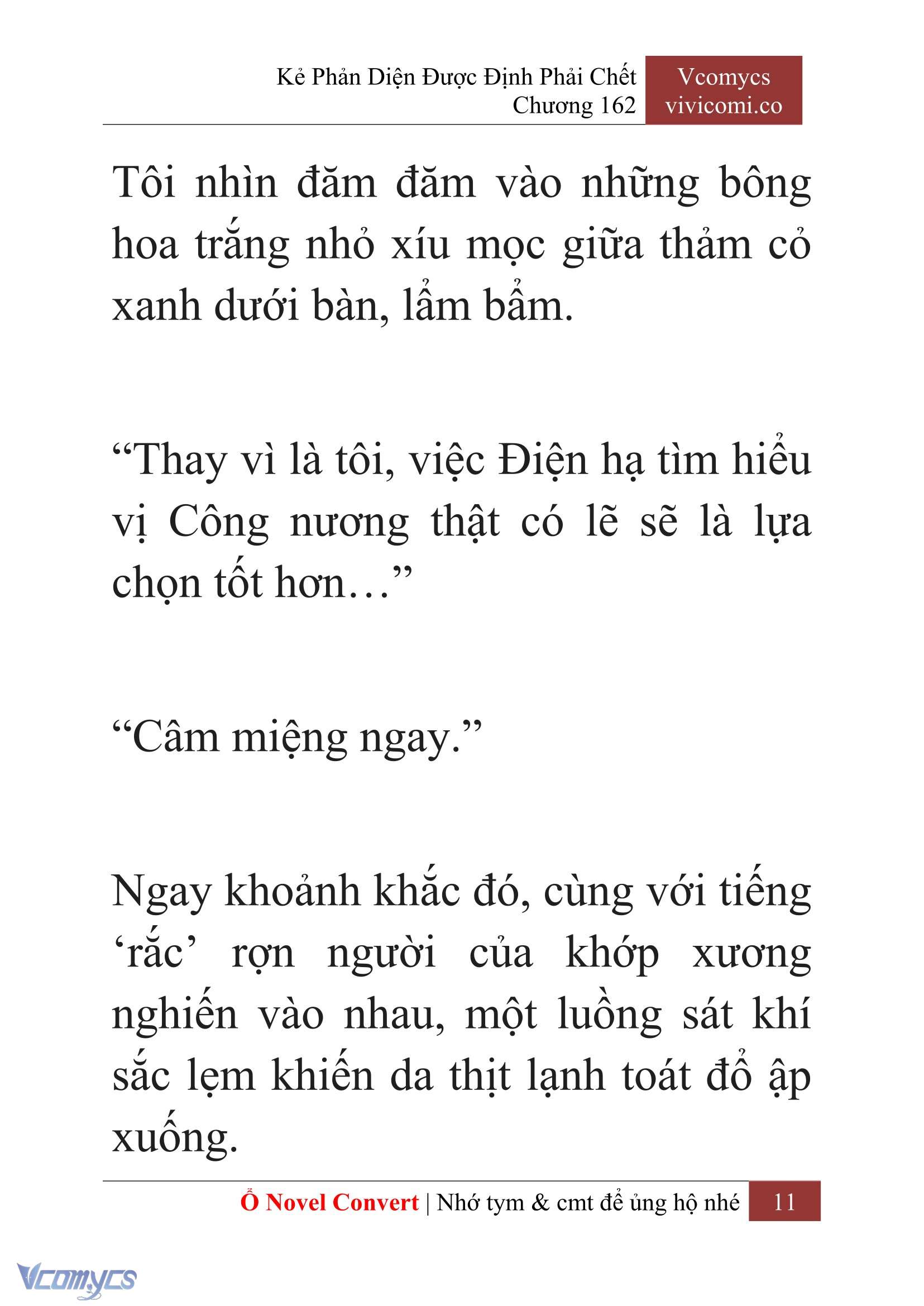 Kẻ Phản Diện Được Định Phải Chết
Chương 162

Vcomycs
vivicomi.co

Tôi nhìn đăm đăm vào những bông hoa trắng nhỏ xíu mọc giữa thảm cỏ xanh dưới bàn, lẩm bẩm.

“Thay vì là tôi, việc Điện hạ tìm hiểu vị Công nương thật có lẽ sẽ là lựa chọn tốt hơn…”

“Câm miệng ngay.”

Ngay khoảnh khắc đó, cùng với tiếng ‘rắc’ rợn người của khớp xương nghiến vào nhau, một luồng sát khí sắc lẹm khiến da thịt lạnh toát đổ ập xuống.

Ổ Novel Convert | Nhớ tym & cmt để ủng hộ nhé 11

Vcomycs